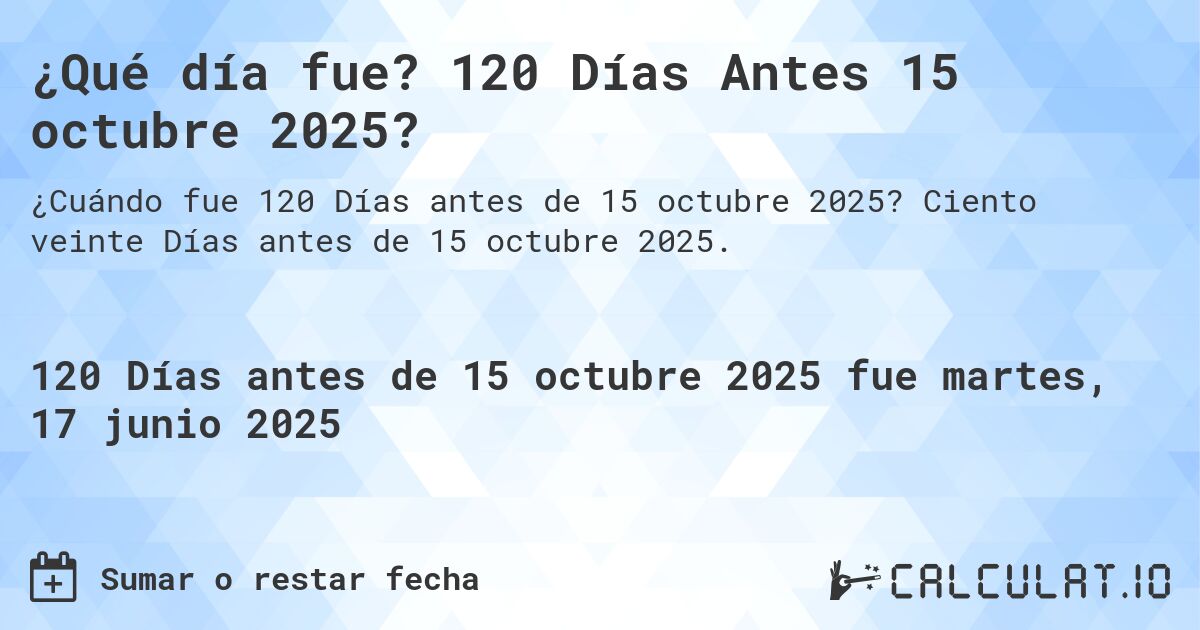 ¿Qué día fue? 120 Días Antes 15 octubre 2025?

¿Cuándo fue 120 Días antes de 15 octubre 2025? Ciento veinte Días antes de 15 octubre 2025.

120 Días antes de 15 octubre 2025 fue martes, 17 junio 2025

Sumar o restar fecha

CALCULAT.IO